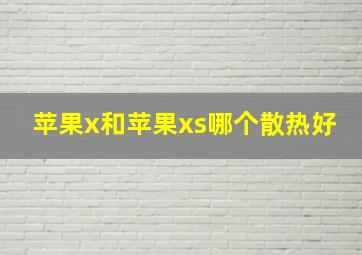 苹果x和苹果xs哪个散热好